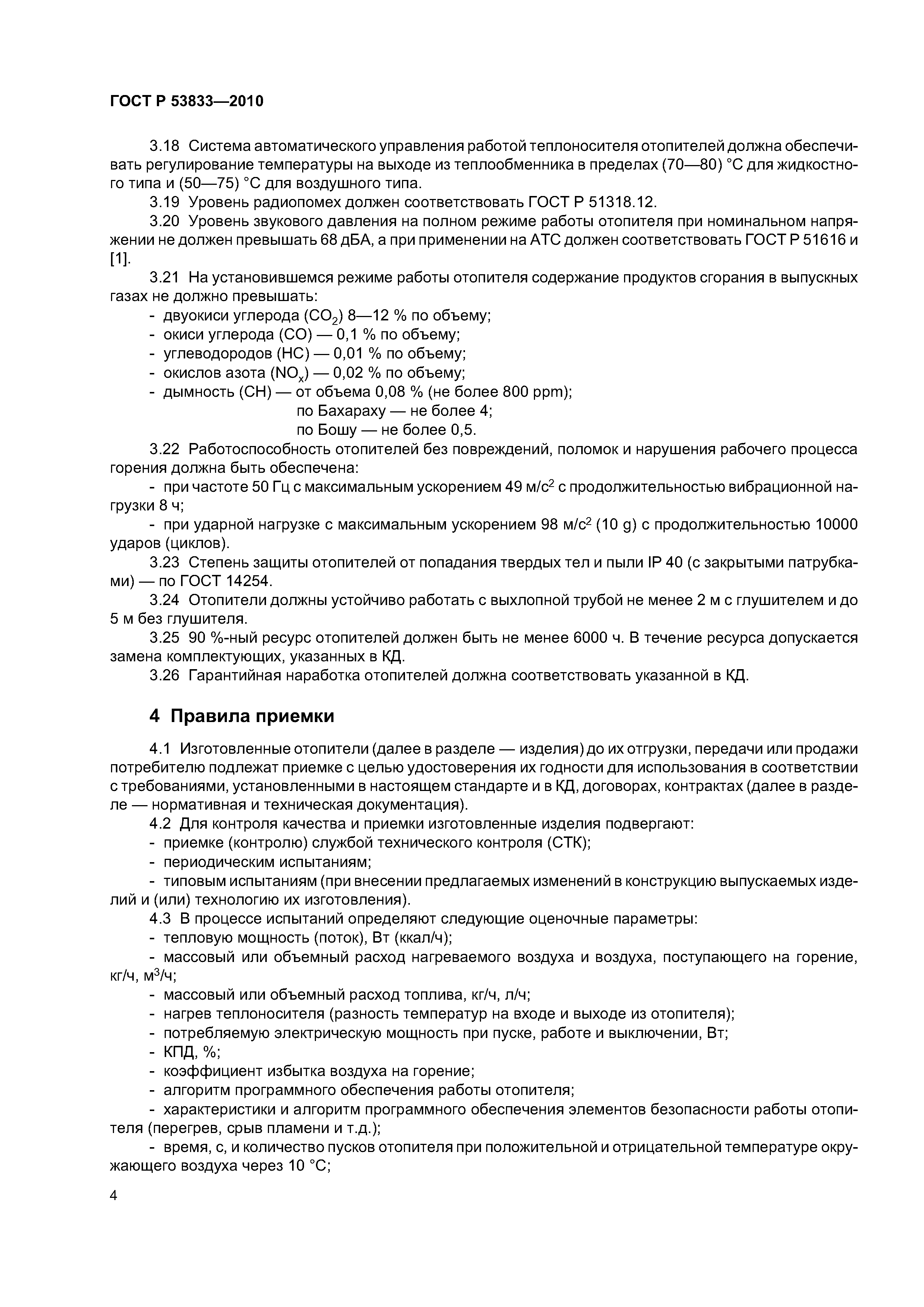 ГОСТ Р 53833—2010

3.18 Система автоматического управления работой теплоносителя отопителей должна обеспечивать регулирование температуры на выходе из теплообменника в пределах (70—80) °С для жидкостного типа и (50—75) °С для воздушного типа.

3.19 Уровень радиопомех должен соответствовать ГОСТ Р 51318.12.

3.20 Уровень звукового давления на полном режиме работы отопителя при номинальном напряжении не должен превышать 68 дБА, а при применении на АТС должен соответствовать ГОСТ Р 51616 и [1].

3.21 На установившемся режиме работы отопителя содержание продуктов сгорания в выпускных газах не должно превышать:

- двуокиси углерода ($CO_2$) 8—12 % по объему;
- окиси углерода (СО) — 0,1 % по объему;
- углеводородов (НС) — 0,01 % по объему;
- окислов азота ($NO_x$) — 0,02 % по объему;
- дымность (СН) — от объема 0,08 % (не более 800 ppm);
по Бахараху — не более 4;
по Бошу — не более 0,5.

3.22 Работоспособность отопителей без повреждений, поломок и нарушения рабочего процесса горения должна быть обеспечена:

- при частоте 50 Гц с максимальным ускорением 49 м/с$^2$ с продолжительностью вибрационной нагрузки 8 ч;
- при ударной нагрузке с максимальным ускорением 98 м/с$^2$ (10 g) с продолжительностью 10000 ударов (циклов).

3.23 Степень защиты отопителей от попадания твердых тел и пыли IP 40 (с закрытыми патрубками) — по ГОСТ 14254.

3.24 Отопители должны устойчиво работать с выхлопной трубой не менее 2 м с глушителем и до 5 м без глушителя.

3.25 90 %-ный ресурс отопителей должен быть не менее 6000 ч. В течение ресурса допускается замена комплектующих, указанных в КД.

3.26 Гарантийная наработка отопителей должна соответствовать указанной в КД.

4 Правила приемки

4.1 Изготовленные отопители (далее в разделе — изделия) до их отгрузки, передачи или продажи потребителю подлежат приемке с целью удостоверения их годности для использования в соответствии с требованиями, установленными в настоящем стандарте и в КД, договорах, контрактах (далее в разделе — нормативная и техническая документация).

4.2 Для контроля качества и приемки изготовленные изделия подвергают:

- приемке (контролю) службой технического контроля (СТК);
- периодическим испытаниям;
- типовым испытаниям (при внесении предлагаемых изменений в конструкцию выпускаемых изделий и (или) технологию их изготовления).

4.3 В процессе испытаний определяют следующие оценочные параметры:

- тепловую мощность (поток), Вт (ккал/ч);
- массовый или объемный расход нагреваемого воздуха и воздуха, поступающего на горение, кг/ч, м$^3$/ч;
- массовый или объемный расход топлива, кг/ч, л/ч;
- нагрев теплоносителя (разность температур на входе и выходе из отопителя);
- потребляемую электрическую мощность при пуске, работе и выключении, Вт;
- КПД, %;
- коэффициент избытка воздуха на горение;
- алгоритм программного обеспечения работы отопителя;
- характеристики и алгоритм программного обеспечения элементов безопасности работы отопителя (перегрев, срыв пламени и т.д.);
- время, с, и количество пусков отопителя при положительной и отрицательной температуре окружающего воздуха через 10 °С;

4